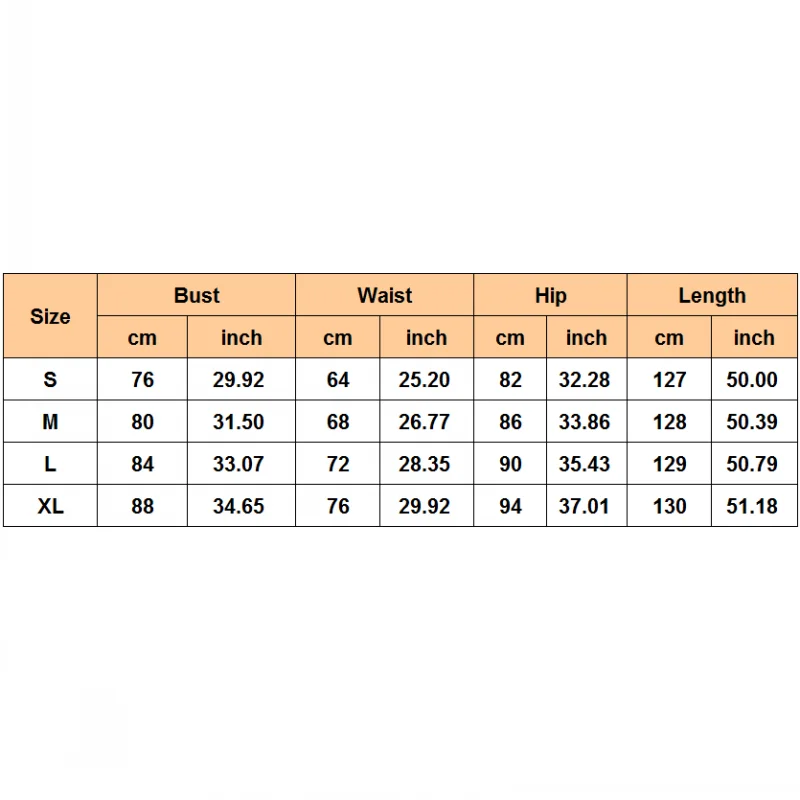 | Size | Bust | | Waist | | Hip | | Length | |
|---|---|---|---|---|---|---|---|---|
| | cm | inch | cm | inch | cm | inch | cm | inch |
| S | 76 | 29.92 | 64 | 25.20 | 82 | 32.28 | 127 | 50.00 |
| M | 80 | 31.50 | 68 | 26.77 | 86 | 33.86 | 128 | 50.39 |
| L | 84 | 33.07 | 72 | 28.35 | 90 | 35.43 | 129 | 50.79 |
| XL | 88 | 34.65 | 76 | 29.92 | 94 | 37.01 | 130 | 51.18 |